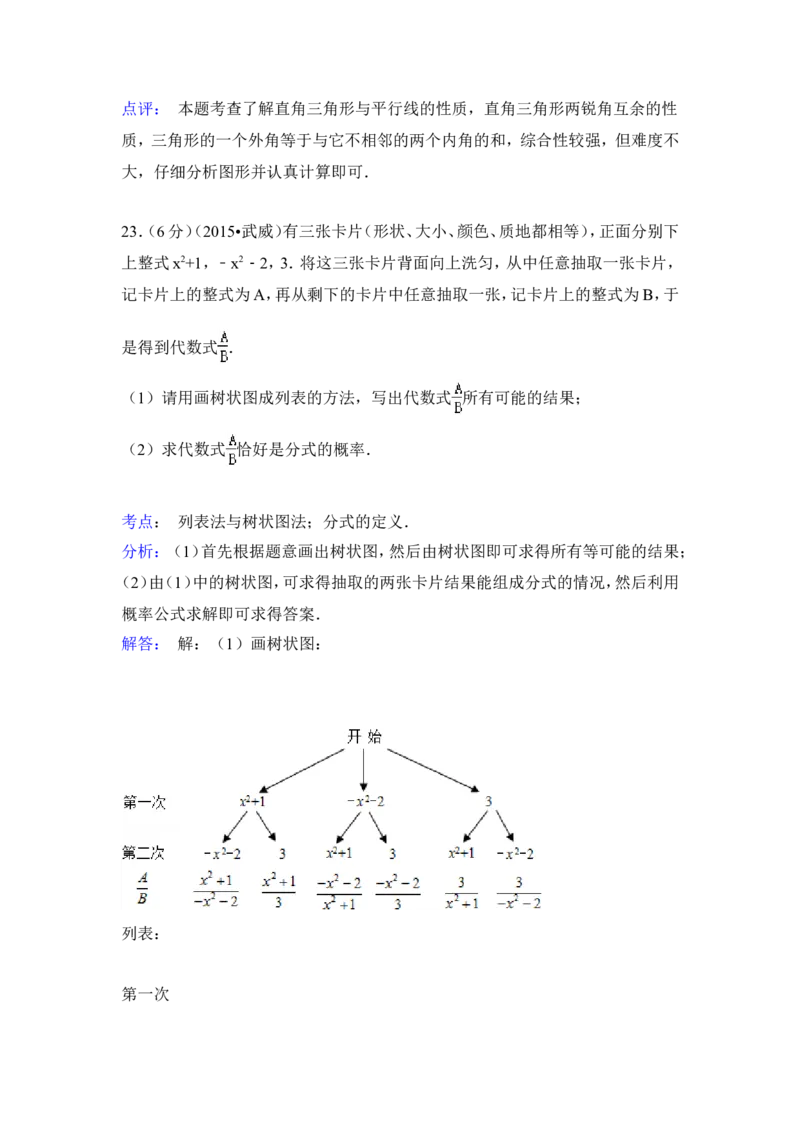 点评：本题考查了解直角三角形与平行线的性质，直角三角形两锐角互余的性质，三角形的一个外角等于与它不相邻的两个内角的和，综合性较强，但难度不大，仔细分析图形并认真计算即可．

23．(6分)(2015•武威)有三张卡片(形状、大小、颜色、质地都相等)，正面分别下上整式$x^2+1$，$-x^2-2$，3．将这三张卡片背面向上洗匀，从中任意抽取一张卡片，记卡片上的整式为A，再从剩下的卡片中任意抽取一张，记卡片上的整式为B，于是得到代数式$\frac{A}{B}$．

(1)请用画树状图成列表的方法，写出代数式$\frac{A}{B}$所有可能的结果；

(2)求代数式$\frac{A}{B}$恰好是分式的概率．

考点：列表法与树状图法；分式的定义．

分析：(1)首先根据题意画出树状图，然后由树状图即可求得所有等可能的结果；(2)由(1)中的树状图，可求得抽取的两张卡片结果能组成分式的情况，然后利用概率公式求解即可求得答案．

解答：解：(1)画树状图：

开始

第一次 $x^2+1$ $-x^2-2$ 3

第二次 $-x^2-2$ 3 $x^2+1$ 3 $x^2+1$ $-x^2-2$

$\frac{A}{B}$ $\frac{x^2+1}{-x^2-2}$ $\frac{x^2+1}{3}$ $\frac{-x^2-2}{x^2+1}$ $\frac{-x^2-2}{3}$ $\frac{3}{x^2+1}$ $\frac{3}{-x^2-2}$

列表：

第一次